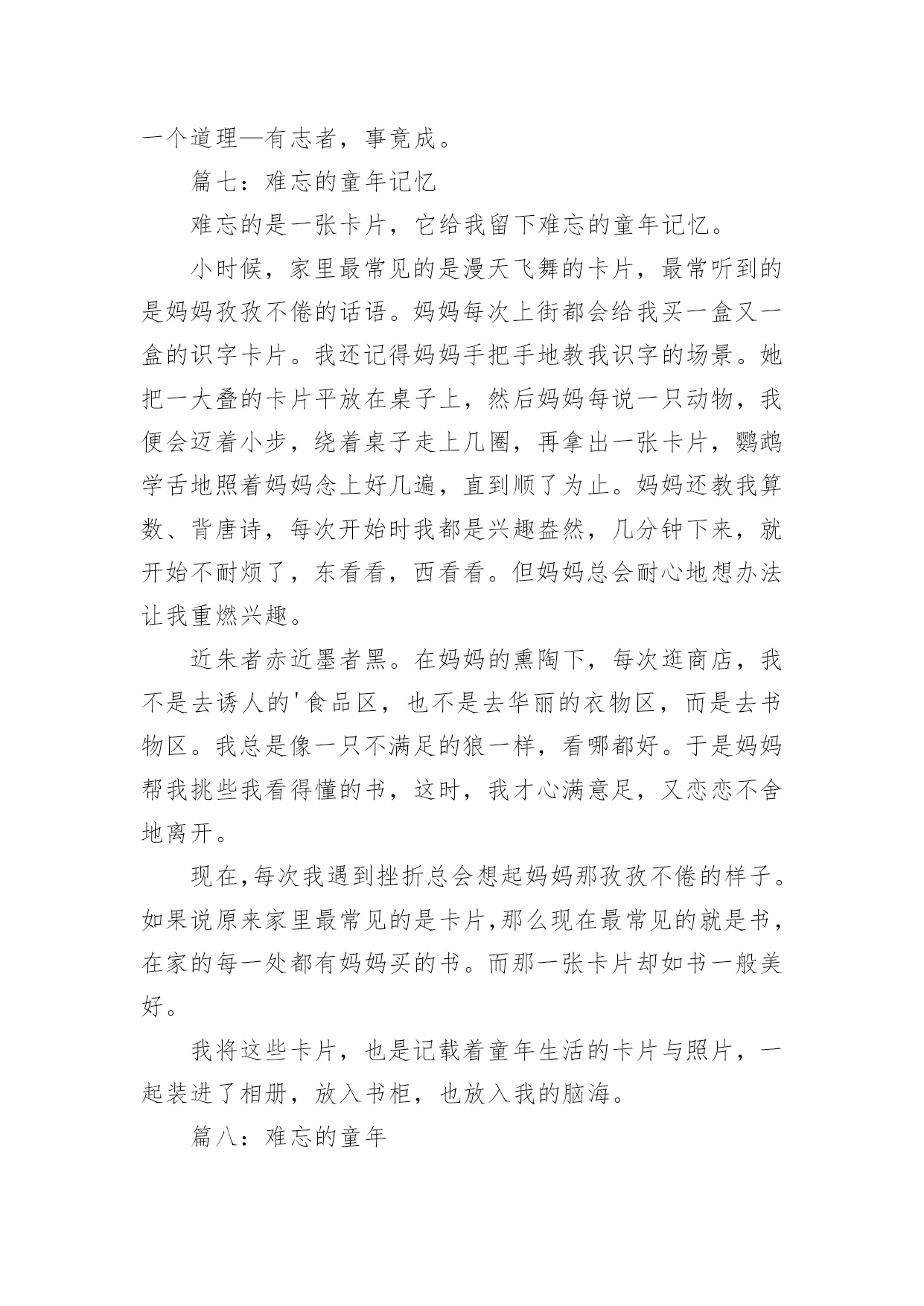 一个道理—有志者，事竟成。

篇七：难忘的童年记忆

难忘的是一张卡片，它给我留下难忘的童年记忆。

小时候，家里最常见的是漫天飞舞的卡片，最常听到的是妈妈孜孜不倦的话语。妈妈每次上街都会给我买一盒又一盒的识字卡片。我还记得妈妈手把手地教我识字的场景。她把一大叠的卡片平放在桌子上，然后妈妈每说一只动物，我便会迈着小步，绕着桌子走上几圈，再拿出一张卡片，鹦鹉学舌地照着妈妈念上好几遍，直到顺了为止。妈妈还教我算数、背唐诗，每次开始时我都是兴趣盎然，几分钟下来，就开始不耐烦了，东看看，西看看。但妈妈总会耐心地想办法让我重燃兴趣。

近朱者赤近墨者黑。在妈妈的熏陶下，每次逛商店，我不是去诱人的'食品区，也不是去华丽的衣物区，而是去书物区。我总是像一只不满足的狼一样，看哪都好。于是妈妈帮我挑些我看得懂的书，这时，我才心满意足，又恋恋不舍地离开。

现在,每次我遇到挫折总会想起妈妈那孜孜不倦的样子。如果说原来家里最常见的是卡片,那么现在最常见的就是书,在家的每一处都有妈妈买的书。而那一张卡片却如书一般美好。

我将这些卡片，也是记载着童年生活的卡片与照片，一起装进了相册，放入书柜，也放入我的脑海。

篇八：难忘的童年